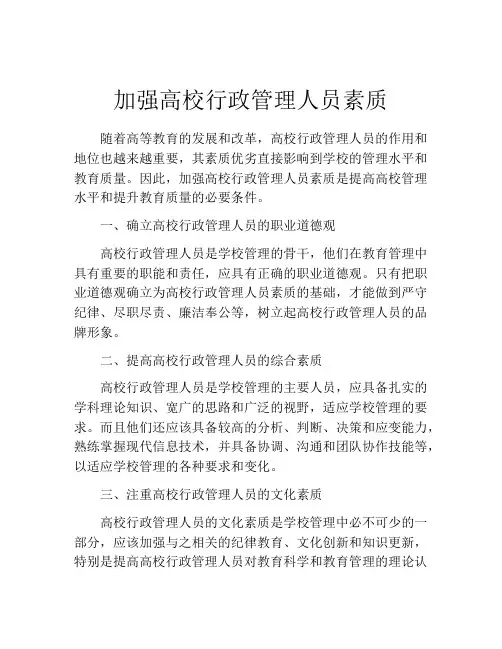 加强高校行政管理人员素质

随着高等教育的发展和改革，高校行政管理人员的作用和地位也越来越重要，其素质优劣直接影响到学校的管理水平和教育质量。因此，加强高校行政管理人员素质是提高高校管理水平和提升教育质量的必要条件。

一、确立高校行政管理人员的职业道德观

高校行政管理人员是学校管理的骨干，他们在教育管理中具有重要的职能和责任，应具有正确的职业道德观。只有把职业道德观确立为高校行政管理人员素质的基础，才能做到严守纪律、尽职尽责、廉洁奉公等，树立起高校行政管理人员的品牌形象。

二、提高高校行政管理人员的综合素质

高校行政管理人员是学校管理的主要人员，应具备扎实的学科理论知识、宽广的思路和广泛的视野，适应学校管理的要求。而且他们还应该具备较高的分析、判断、决策和应变能力，熟练掌握现代信息技术，并具备协调、沟通和团队协作技能等，以适应学校管理的各种要求和变化。

三、注重高校行政管理人员的文化素质

高校行政管理人员的文化素质是学校管理中必不可少的一部分，应该加强与之相关的纪律教育、文化创新和知识更新，特别是提高高校行政管理人员对教育科学和教育管理的理论认